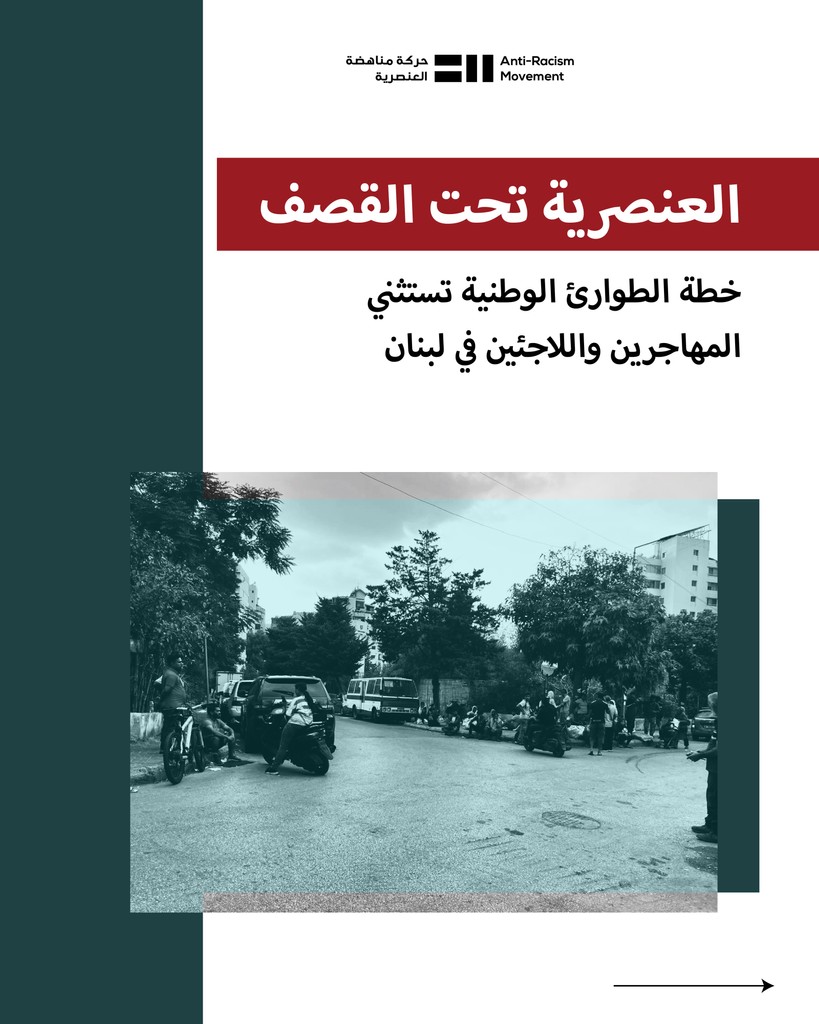 حركة مناهضة
العنصرية

Anti-Racism
Movement

العنصرية تحت القصف

خطة الطوارئ الوطنية تستثني
المهاجرين واللاجئين في لبنان